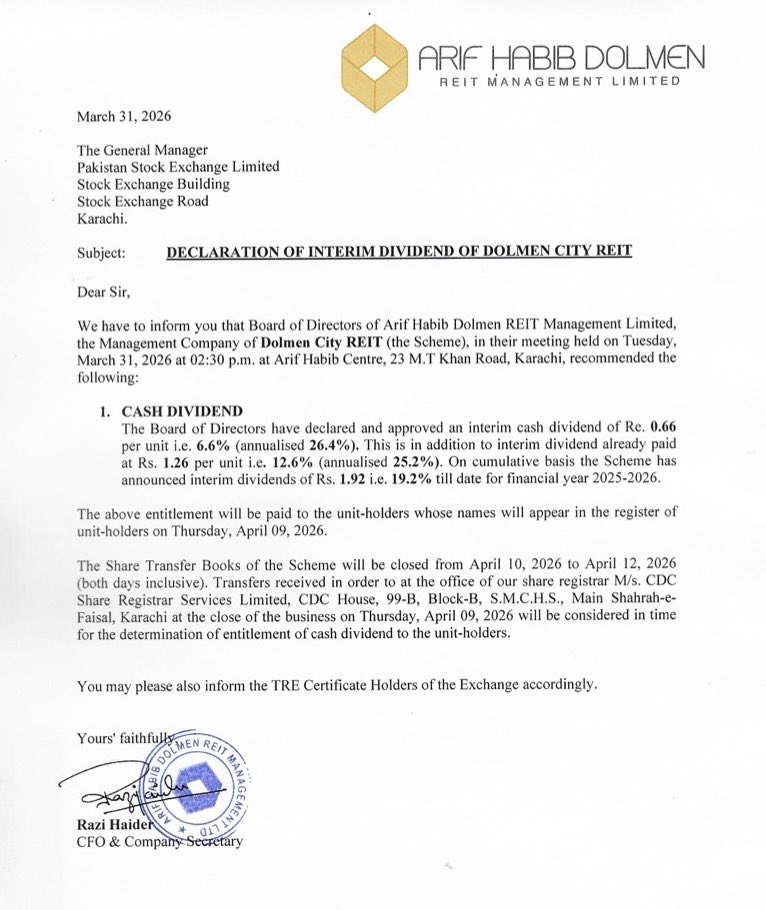 ARIF HABIB DOLMEN
REIT MANAGEMENT LIMITED

March 31, 2026

The General Manager
Pakistan Stock Exchange Limited
Stock Exchange Building
Stock Exchange Road
Karachi.

Subject: DECLARATION OF INTERIM DIVIDEND OF DOLMEN CITY REIT

Dear Sir,

We have to inform you that Board of Directors of Arif Habib Dolmen REIT Management Limited, the Management Company of Dolmen City REIT (the Scheme), in their meeting held on Tuesday, March 31, 2026 at 02:30 p.m. at Arif Habib Centre, 23 M.T Khan Road, Karachi, recommended the following:

1. CASH DIVIDEND
The Board of Directors have declared and approved an interim cash dividend of Re. 0.66 per unit i.e. 6.6% (annualised 26.4%). This is in addition to interim dividend already paid at Rs. 1.26 per unit i.e. 12.6% (annualised 25.2%). On cumulative basis the Scheme has announced interim dividends of Rs. 1.92 i.e. 19.2% till date for financial year 2025-2026.

The above entitlement will be paid to the unit-holders whose names will appear in the register of unit-holders on Thursday, April 09, 2026.

The Share Transfer Books of the Scheme will be closed from April 10, 2026 to April 12, 2026 (both days inclusive). Transfers received in order to at the office of our share registrar M/s. CDC Share Registrar Services Limited, CDC House, 99-B, Block-B, S.M.C.H.S., Main Shahrah-e-Faisal, Karachi at the close of the business on Thursday, April 09, 2026 will be considered in time for the determination of entitlement of cash dividend to the unit-holders.

You may please also inform the TRE Certificate Holders of the Exchange accordingly.

Yours' faithfully

ARIF HABIB DOLMEN REIT MANAGEMENT LTD

Razi Haider
CFO & Company Secretary